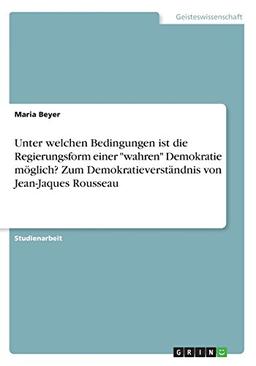 Geisteswissenschaft

Maria Beyer

Unter welchen Bedingungen ist die Regierungsform einer "wahren" Demokratie möglich? Zum Demokratieverständnis von Jean-Jaques Rousseau

Studienarbeit

GRIN